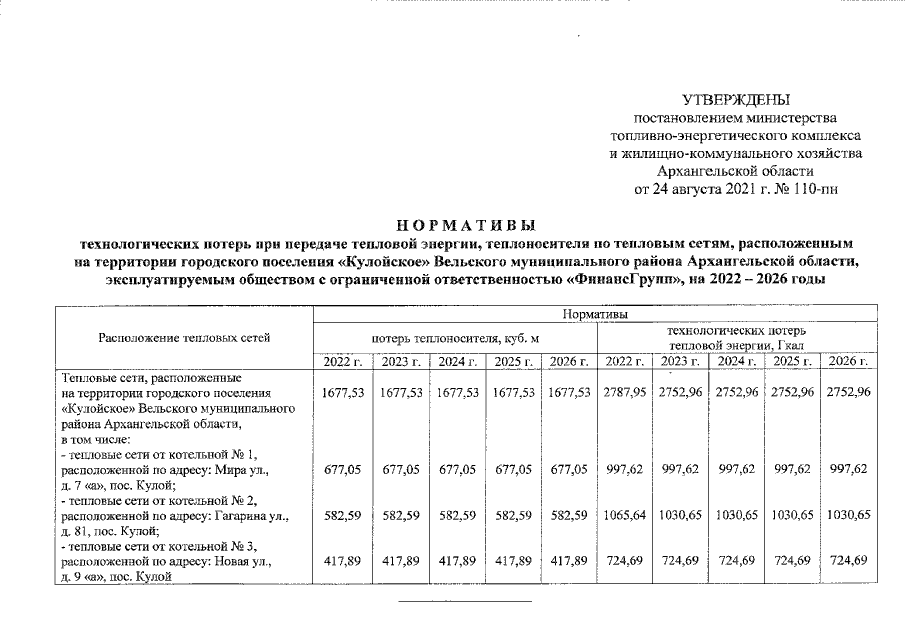 УТВЕРЖДЕНЫ
постановлением министерства
топливно-энергетического комплекса
и жилищно-коммунального хозяйства
Архангельской области
от 24 августа 2021 г. № 110-пн

НОРМАТИВЫ
технологических потерь при передаче тепловой энергии, теплоносителя по тепловым сетям, расположенным на территории городского поселения «Кулойское» Вельского муниципального района Архангельской области, эксплуатируемым обществом с ограниченной ответственностью «ФинансГрупп», на 2022 – 2026 годы

| Расположение тепловых сетей | Нормативы | | | | | | | | | |
|---|---|---|---|---|---|---|---|---|---|---|
| | потерь теплоносителя, куб. м | | | | | технологических потерь тепловой энергии, Гкал | | | | |
| | 2022 г. | 2023 г. | 2024 г. | 2025 г. | 2026 г. | 2022 г. | 2023 г. | 2024 г. | 2025 г. | 2026 г. |
| Тепловые сети, расположенные на территории городского поселения «Кулойское» Вельского муниципального района Архангельской области, в том числе: | 1677,53 | 1677,53 | 1677,53 | 1677,53 | 1677,53 | 2787,95 | 2752,96 | 2752,96 | 2752,96 | 2752,96 |
| - тепловые сети от котельной № 1, расположенной по адресу: Мира ул., д. 7 «а», пос. Кулой; | 677,05 | 677,05 | 677,05 | 677,05 | 677,05 | 997,62 | 997,62 | 997,62 | 997,62 | 997,62 |
| - тепловые сети от котельной № 2, расположенной по адресу: Гагарина ул., д. 81, пос. Кулой; | 582,59 | 582,59 | 582,59 | 582,59 | 582,59 | 1065,64 | 1030,65 | 1030,65 | 1030,65 | 1030,65 |
| - тепловые сети от котельной № 3, расположенной по адресу: Новая ул., д. 9 «а», пос. Кулой | 417,89 | 417,89 | 417,89 | 417,89 | 417,89 | 724,69 | 724,69 | 724,69 | 724,69 | 724,69 |